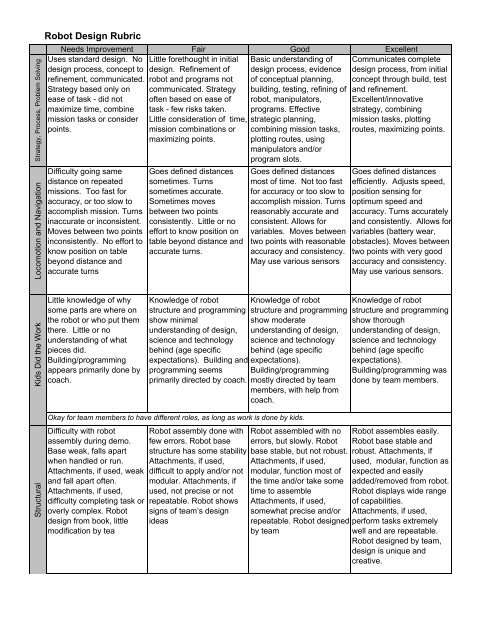 Robot Design Rubric

| | Needs Improvement | Fair | Good | Excellent |
|---|---|---|---|---|
| Strategy, Process, Problem Solving | Uses standard design. No design process, concept to refinement, communicated. Strategy based only on ease of task - did not maximize time, combine mission tasks or consider points. | Little forethought in initial design. Refinement of robot and programs not communicated. Strategy often based on ease of task - few risks taken. Little consideration of time, mission combinations or maximizing points. | Basic understanding of design process, evidence of conceptual planning, building, testing, refining of robot, manipulators, programs. Effective strategic planning, combining mission tasks, plotting routes, using manipulators and/or program slots. | Communicates complete design process, from initial concept through build, test and refinement. Excellent/innovative strategy, combining mission tasks, plotting routes, maximizing points. |
| Locomotion and Navigation | Difficulty going same distance on repeated missions. Too fast for accuracy, or too slow to accomplish mission. Turns inaccurate or inconsistent. Moves between two points inconsistently. No effort to know position on table beyond distance and accurate turns | Goes defined distances sometimes. Turns sometimes accurate. Sometimes moves between two points consistently. Little or no effort to know position on table beyond distance and accurate turns. | Goes defined distances most of time. Not too fast for accuracy or too slow to accomplish mission. Turns reasonably accurate and consistent. Allows for variables. Moves between two points with reasonable accuracy and consistency. May use various sensors | Goes defined distances efficiently. Adjusts speed, position sensing for optimum speed and accuracy. Turns accurately and consistently. Allows for variables (battery wear, obstacles). Moves between two points with very good accuracy and consistency. May use various sensors. |
| Kids Did the Work | Little knowledge of why some parts are where on the robot or who put them there. Little or no understanding of what pieces did. Building/programming appears primarily done by coach. | Knowledge of robot structure and programming show minimal understanding of design, science and technology behind (age specific expectations). Building and programming seems primarily directed by coach. | Knowledge of robot structure and programming show moderate understanding of design, science and technology behind (age specific expectations). Building/programming mostly directed by team members, with help from coach. | Knowledge of robot structure and programming show thorough understanding of design, science and technology behind (age specific expectations). Building/programming was done by team members. |
| | Okay for team members to have different roles, as long as work is done by kids. | | | |
| Structural | Difficulty with robot assembly during demo. Base weak, falls apart when handled or run. Attachments, if used, weak and fall apart often. Attachments, if used, difficulty completing task or overly complex. Robot design from book, little modification by tea | Robot assembly done with few errors. Robot base structure has some stability Attachments, if used, difficult to apply and/or not modular. Attachments, if used, not precise or not repeatable. Robot shows signs of team's design ideas | Robot assembled with no errors, but slowly. Robot base stable, but not robust. Attachments, if used, modular, function most of the time and/or take some time to assemble Attachments, if used, somewhat precise and/or repeatable. Robot designed by team | Robot assembles easily. Robot base stable and robust. Attachments, if used, modular, function as expected and easily added/removed from robot. Robot displays wide range of capabilities. Attachments, if used, perform tasks extremely well and are repeatable. Robot designed by team, design is unique and creative. |